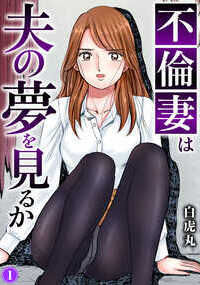 不倫妻は夫の夢を見るか

白虎丸

1